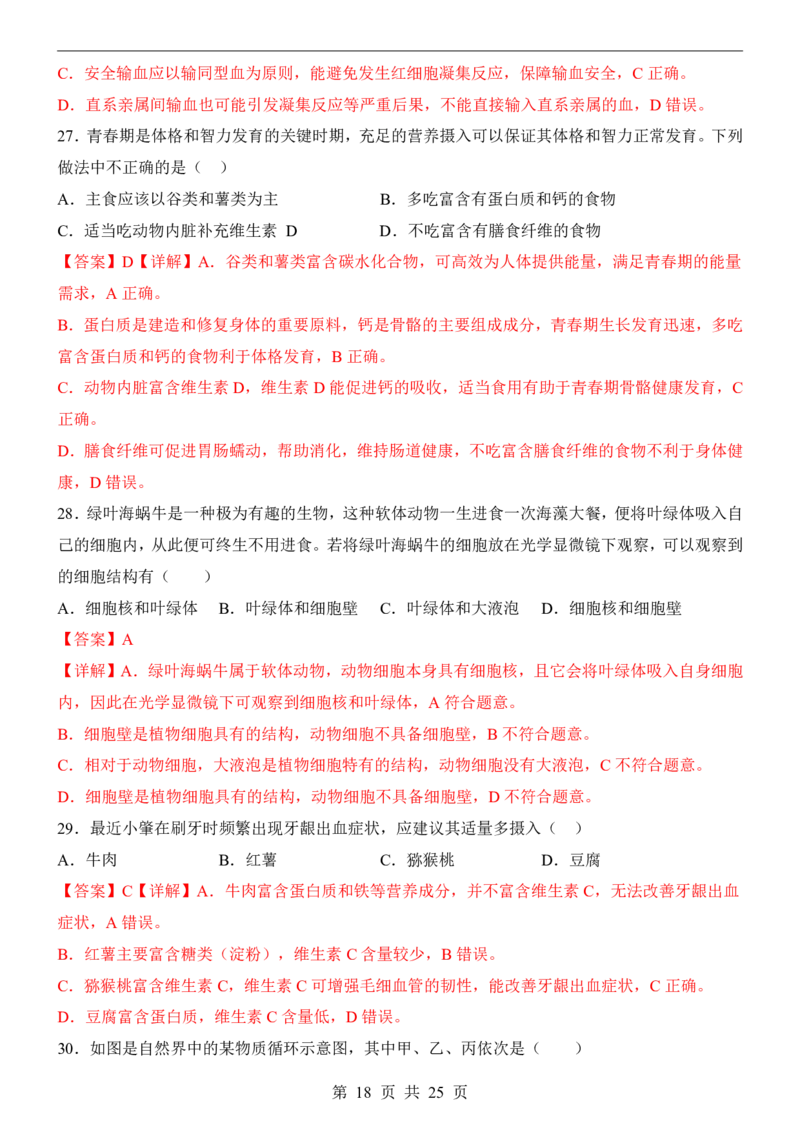 C．安全输血应以输同型血为原则，能避免发生红细胞凝集反应，保障输血安全，C 正确。

D．直系亲属间输血也可能引发凝集反应等严重后果，不能直接输入直系亲属的血，D 错误。

27．青春期是体格和智力发育的关键时期，充足的营养摄入可以保证其体格和智力正常发育。下列做法中不正确的是（　）

A．主食应该以谷类和薯类为主　　B．多吃富含有蛋白质和钙的食物

C．适当吃动物内脏补充维生素 D　　D．不吃富含有膳食纤维的食物

【答案】D【详解】A．谷类和薯类富含碳水化合物，可高效为人体提供能量，满足青春期的能量需求，A 正确。

B．蛋白质是建造和修复身体的重要原料，钙是骨骼的主要组成成分，青春期生长发育迅速，多吃富含蛋白质和钙的食物利于体格发育，B 正确。

C．动物内脏富含维生素 D，维生素 D 能促进钙的吸收，适当食用有助于青春期骨骼健康发育，C 正确。

D．膳食纤维可促进胃肠蠕动，帮助消化，维持肠道健康，不吃富含膳食纤维的食物不利于身体健康，D 错误。

28．绿叶海蜗牛是一种极为有趣的生物，这种软体动物一生进食一次海藻大餐，便将叶绿体吸入自己的细胞内，从此便可终生不用进食。若将绿叶海蜗牛的细胞放在光学显微镜下观察，可以观察到的细胞结构有（　　）

A．细胞核和叶绿体　B．叶绿体和细胞壁　C．叶绿体和大液泡　D．细胞核和细胞壁

【答案】A

【详解】A．绿叶海蜗牛属于软体动物，动物细胞本身具有细胞核，且它会将叶绿体吸入自身细胞内，因此在光学显微镜下可观察到细胞核和叶绿体，A 符合题意。

B．细胞壁是植物细胞具有的结构，动物细胞不具备细胞壁，B 不符合题意。

C．相对于动物细胞，大液泡是植物细胞特有的结构，动物细胞没有大液泡，C 不符合题意。

D．细胞壁是植物细胞具有的结构，动物细胞不具备细胞壁，D 不符合题意。

29．最近小肇在刷牙时频繁出现牙龈出血症状，应建议其适量多摄入（　）

A．牛肉　　B．红薯　　C．猕猴桃　　D．豆腐

【答案】C【详解】A．牛肉富含蛋白质和铁等营养成分，并不富含维生素 C，无法改善牙龈出血症状，A 错误。

B．红薯主要富含糖类（淀粉），维生素 C 含量较少，B 错误。

C．猕猴桃富含维生素 C，维生素 C 可增强毛细血管的韧性，能改善牙龈出血症状，C 正确。

D．豆腐富含蛋白质，维生素 C 含量低，D 错误。

30．如图是自然界中的某物质循环示意图，其中甲、乙、丙依次是（　　）

第 18 页 共 25 页